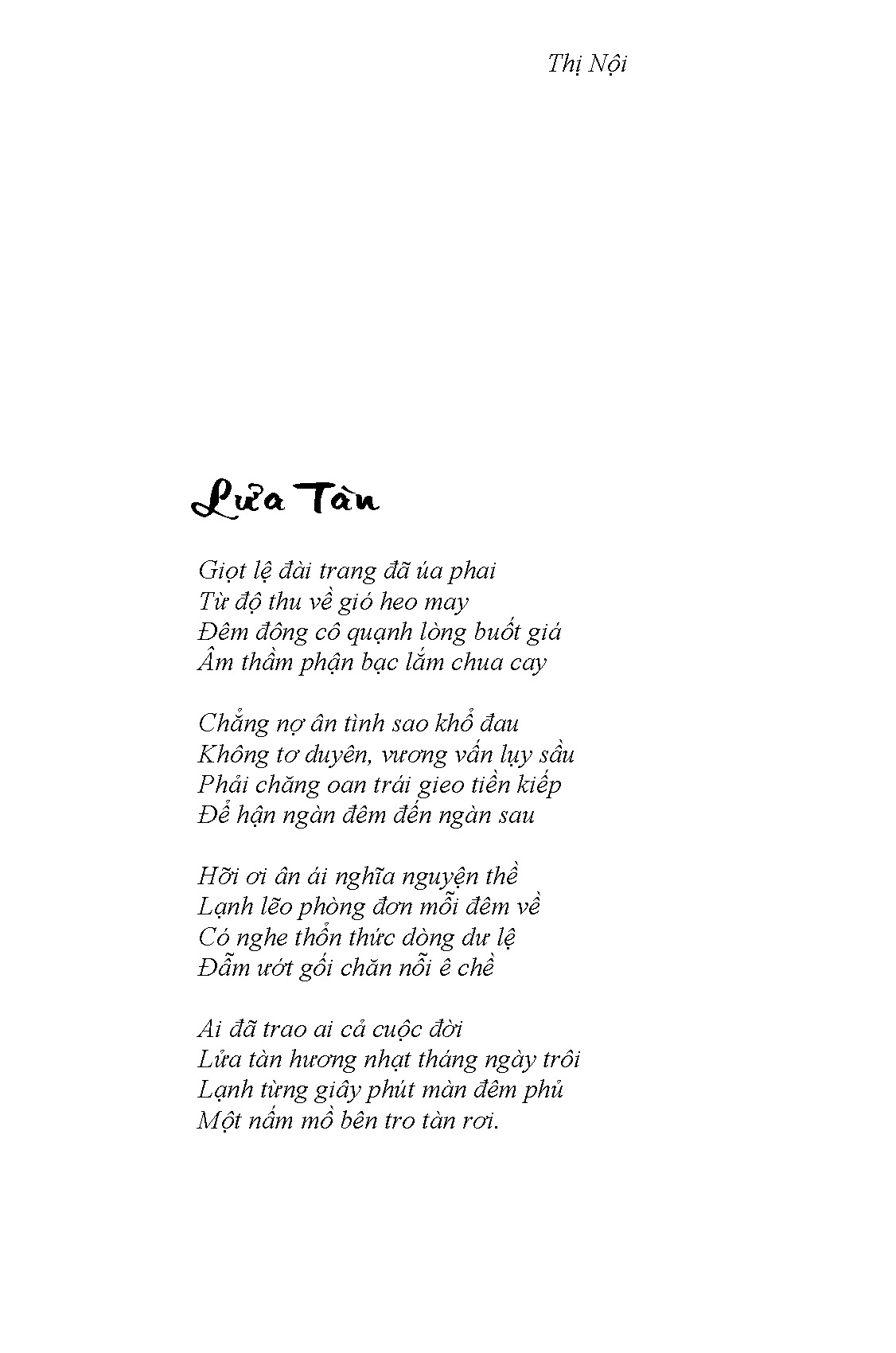 Thị Nội

Lửa Tàn

Giọt lệ đài trang đã úa phai
Từ độ thu về gió heo may
Đêm đông cô quạnh lòng buốt giá
Âm thầm phận bạc lắm chua cay

Chẳng nợ ân tình sao khổ đau
Không tơ duyên, vương vấn lụy sầu
Phải chăng oan trái gieo tiền kiếp
Để hận ngàn đêm đến ngàn sau

Hỡi ơi ân ái nghĩa nguyện thề
Lạnh lẽo phòng đơn mỗi đêm về
Có nghe thổn thức dòng dư lệ
Đẫm ướt gối chăn nỗi ê chề

Ai đã trao ai cả cuộc đời
Lửa tàn hương nhạt tháng ngày trôi
Lạnh từng giây phút màn đêm phủ
Một nấm mồ bên tro tàn rơi.